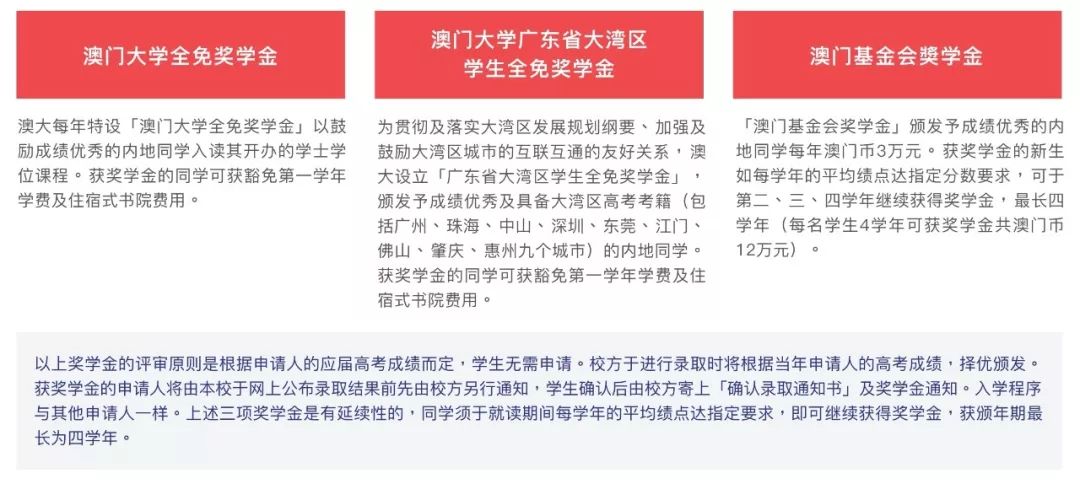 澳门大学全免奖学金

澳大每年特设「澳门大学全免奖学金」以鼓励成绩优秀的内地同学入读其开办的学士学位课程。获奖学金的同学可获豁免第一学年学费及住宿式书院费用。

澳门大学广东省大湾区学生全免奖学金

为贯彻及落实大湾区发展规划纲要、加强及鼓励大湾区城市的互联互通的友好关系，澳大设立「广东省大湾区学生全免奖学金」，颁发予成绩优秀及具备大湾区高考考籍（包括广州、珠海、中山、深圳、东莞、江门、佛山、肇庆、惠州九个城市）的内地同学。获奖学金的同学可获豁免第一学年学费及住宿式书院费用。

澳门基金会奬学金

「澳门基金会奖学金」颁发予成绩优秀的内地同学每年澳门币3万元。获奖学金的新生如每学年的平均绩点达指定分数要求，可于第二、三、四学年继续获得奖学金，最长四学年（每名学生4学年可获奖学金共澳门币12万元）。

以上奖学金的评审原则是根据申请人的应届高考成绩而定，学生无需申请。校方于进行录取时将根据当年申请人的高考成绩，择优颁发。获奖学金的申请人将由本校于网上公布录取结果前先由校方另行通知，学生确认后由校方寄上「确认录取通知书」及奖学金通知。入学程序与其他申请人一样。上述三项奖学金是有延续性的，同学须于就读期间每学年的平均绩点达指定要求，即可继续获得奖学金，获颁年期最长为四学年。